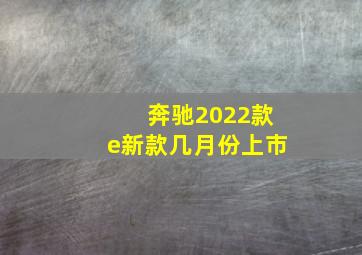 奔驰2022款
e新款几月份上市